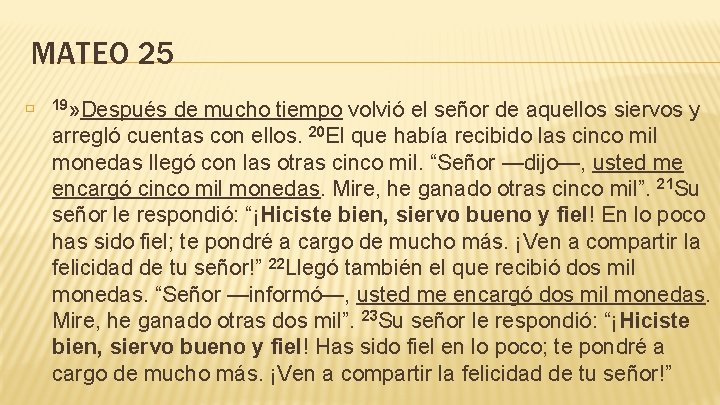 MATEO 25

$^{19}$»Después de mucho tiempo volvió el señor de aquellos siervos y arregló cuentas con ellos. $^{20}$El que había recibido las cinco mil monedas llegó con las otras cinco mil. “Señor —dijo—, usted me encargó cinco mil monedas. Mire, he ganado otras cinco mil”. $^{21}$Su señor le respondió: “¡Hiciste bien, siervo bueno y fiel! En lo poco has sido fiel; te pondré a cargo de mucho más. ¡Ven a compartir la felicidad de tu señor!” $^{22}$Llegó también el que recibió dos mil monedas. “Señor —informó—, usted me encargó dos mil monedas. Mire, he ganado otras dos mil”. $^{23}$Su señor le respondió: “¡Hiciste bien, siervo bueno y fiel! Has sido fiel en lo poco; te pondré a cargo de mucho más. ¡Ven a compartir la felicidad de tu señor!”